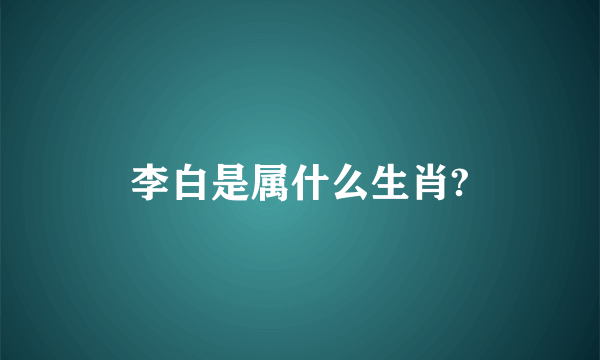 李白是属什么生肖?